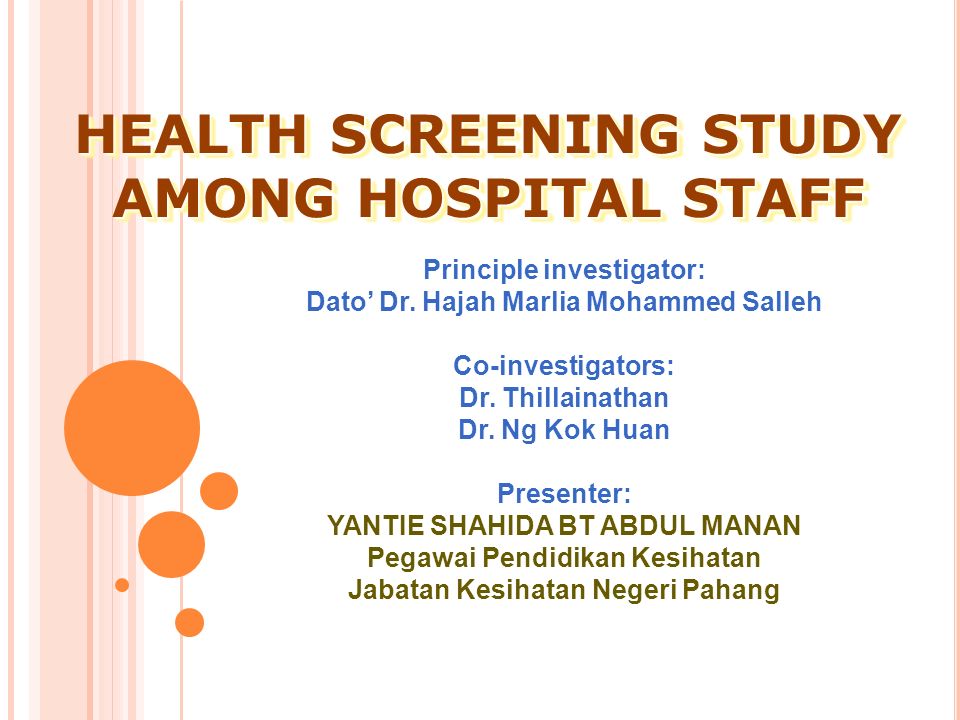 HEALTH SCREENING STUDY AMONG HOSPITAL STAFF

Principle investigator:
Dato' Dr. Hajah Marlia Mohammed Salleh

Co-investigators:
Dr. Thillainathan
Dr. Ng Kok Huan

Presenter:
YANTIE SHAHIDA BT ABDUL MANAN
Pegawai Pendidikan Kesihatan
Jabatan Kesihatan Negeri Pahang